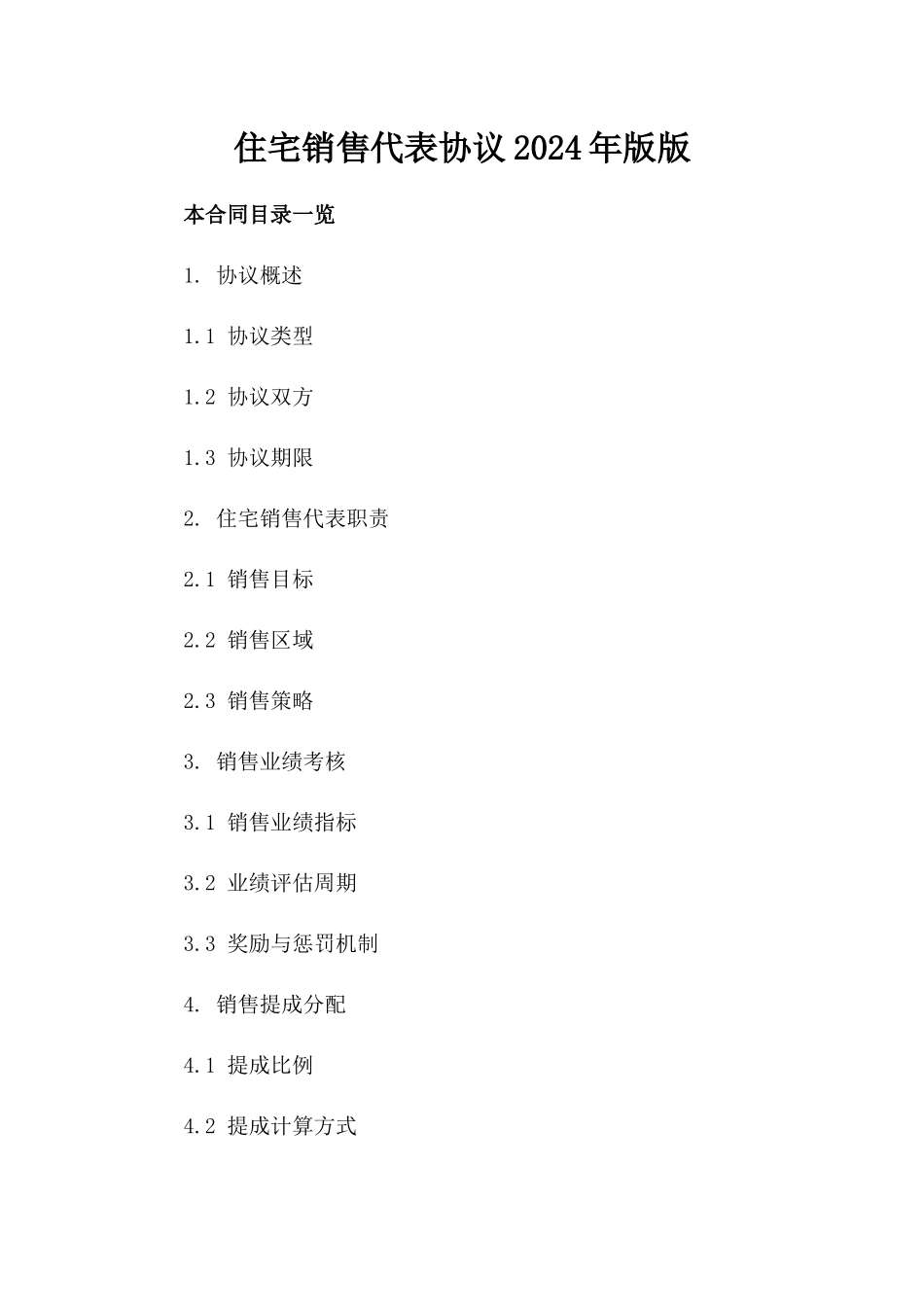 住宅销售代表协议2024年版版

本合同目录一览

1. 协议概述

1.1 协议类型

1.2 协议双方

1.3 协议期限

2. 住宅销售代表职责

2.1 销售目标

2.2 销售区域

2.3 销售策略

3. 销售业绩考核

3.1 销售业绩指标

3.2 业绩评估周期

3.3 奖励与惩罚机制

4. 销售提成分配

4.1 提成比例

4.2 提成计算方式